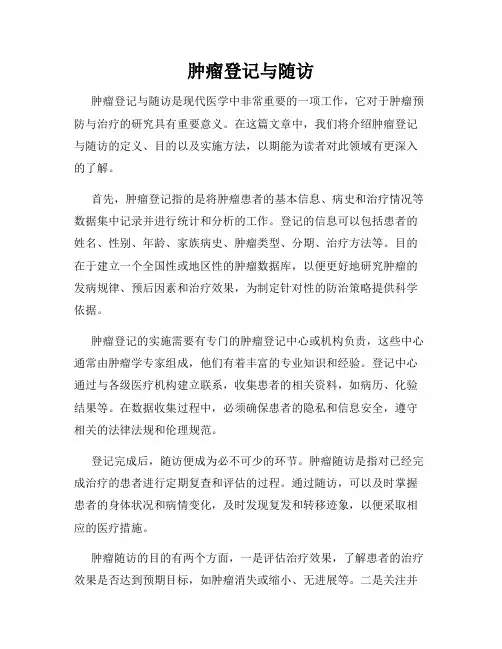 肿瘤登记与随访

肿瘤登记与随访是现代医学中非常重要的一项工作，它对于肿瘤预防与治疗的研究具有重要意义。在这篇文章中，我们将介绍肿瘤登记与随访的定义、目的以及实施方法，以期能为读者对此领域有更深入的了解。

首先，肿瘤登记指的是将肿瘤患者的基本信息、病史和治疗情况等数据集中记录并进行统计和分析的工作。登记的信息可以包括患者的姓名、性别、年龄、家族病史、肿瘤类型、分期、治疗方法等。目的在于建立一个全国性或地区性的肿瘤数据库，以便更好地研究肿瘤的发病规律、预后因素和治疗效果，为制定针对性的防治策略提供科学依据。

肿瘤登记的实施需要有专门的肿瘤登记中心或机构负责，这些中心通常由肿瘤学专家组成，他们有着丰富的专业知识和经验。登记中心通过与各级医疗机构建立联系，收集患者的相关资料，如病历、化验结果等。在数据收集过程中，必须确保患者的隐私和信息安全，遵守相关的法律法规和伦理规范。

登记完成后，随访便成为必不可少的环节。肿瘤随访是指对已经完成治疗的患者进行定期复查和评估的过程。通过随访，可以及时掌握患者的身体状况和病情变化，及时发现复发和转移迹象，以便采取相应的医疗措施。

肿瘤随访的目的有两个方面，一是评估治疗效果，了解患者的治疗效果是否达到预期目标，如肿瘤消失或缩小、无进展等。二是关注并